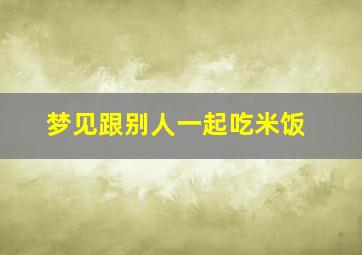 梦见跟别人一起吃米饭